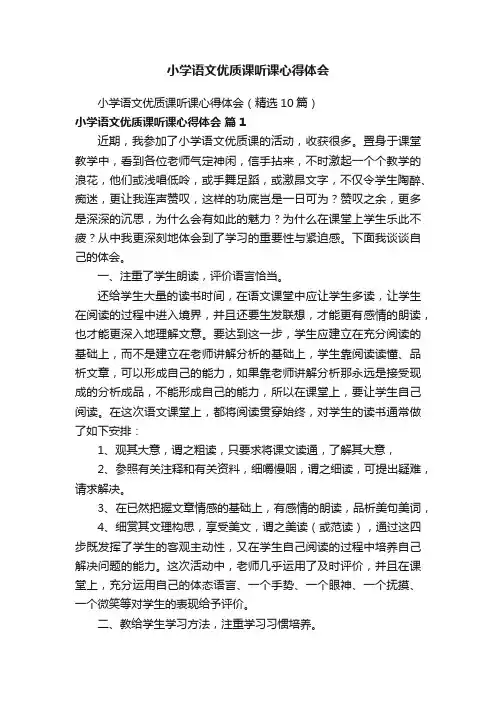 小学语文优质课听课心得体会

小学语文优质课听课心得体会（精选10篇）

小学语文优质课听课心得体会 篇1

近期，我参加了小学语文优质课的活动，收获很多。置身于课堂教学中，看到各位老师气定神闲，信手拈来，不时激起一个个教学的浪花，他们或浅唱低吟，或手舞足蹈，或激昂文字，不仅令学生陶醉、痴迷，更让我连声赞叹，这样的功底岂是一日可为？赞叹之余，更多是深深的沉思，为什么会有如此的魅力？为什么在课堂上学生乐此不疲？从中我更深刻地体会到了学习的重要性与紧迫感。下面我谈谈自己的体会。

一、注重了学生朗读，评价语言恰当。

还给学生大量的读书时间，在语文课堂中应让学生多读，让学生在阅读的过程中进入境界，并且还要生发联想，才能更有感情的朗读，也才能更深入地理解文意。要达到这一步，学生应建立在充分阅读的基础上，而不是建立在老师讲解分析的基础上，学生靠阅读读懂、品析文章，可以形成自己的能力，如果靠老师讲解分析那永远是接受现成的分析成品，不能形成自己的能力，所以在课堂上，要让学生自己阅读。在这次语文课堂上，都将阅读贯穿始终，对学生的读书通常做了如下安排：

1、观其大意，谓之粗读，只要求将课文读通，了解其大意，

2、参照有关注释和有关资料，细嚼慢咽，谓之细读，可提出疑难，请求解决。

3、在已然把握文章情感的基础上，有感情的朗读，品析美句美词，

4、细赏其文理构思，享受美文，谓之美读（或范读），通过这四步既发挥了学生的客观主动性，又在学生自己阅读的过程中培养自己解决问题的能力。这次活动中，老师几乎运用了及时评价，并且在课堂上，充分运用自己的体态语言、一个手势、一个眼神、一个抚摸、一个微笑等对学生的表现给予评价。

二、教给学生学习方法，注重学习习惯培养。